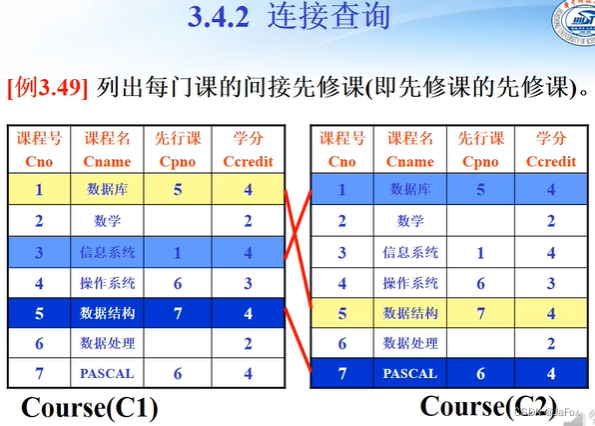 3.4.2 连接查询

[例3.49] 列出每门课的间接先修课(即先修课的先修课)。

| 课程号 Cno | 课程名 Cname | 先行课 Cpno | 学分 Ccredit |
|---|---|---|---|
| 1 | 数据库 | 5 | 4 |
| 2 | 数学 |  | 2 |
| 3 | 信息系统 | 1 | 4 |
| 4 | 操作系统 | 6 | 3 |
| 5 | 数据结构 | 7 | 4 |
| 6 | 数据处理 |  | 2 |
| 7 | PASCAL | 6 | 4 |

Course(C1)

| 课程号 Cno | 课程名 Cname | 先行课 Cpno | 学分 Ccredit |
|---|---|---|---|
| 1 | 数据库 | 5 | 4 |
| 2 | 数学 |  | 2 |
| 3 | 信息系统 | 1 | 4 |
| 4 | 操作系统 | 6 | 3 |
| 5 | 数据结构 | 7 | 4 |
| 6 | 数据处理 |  | 2 |
| 7 | PASCAL | 6 | 4 |

Course(C2)

CSDN @JaFox